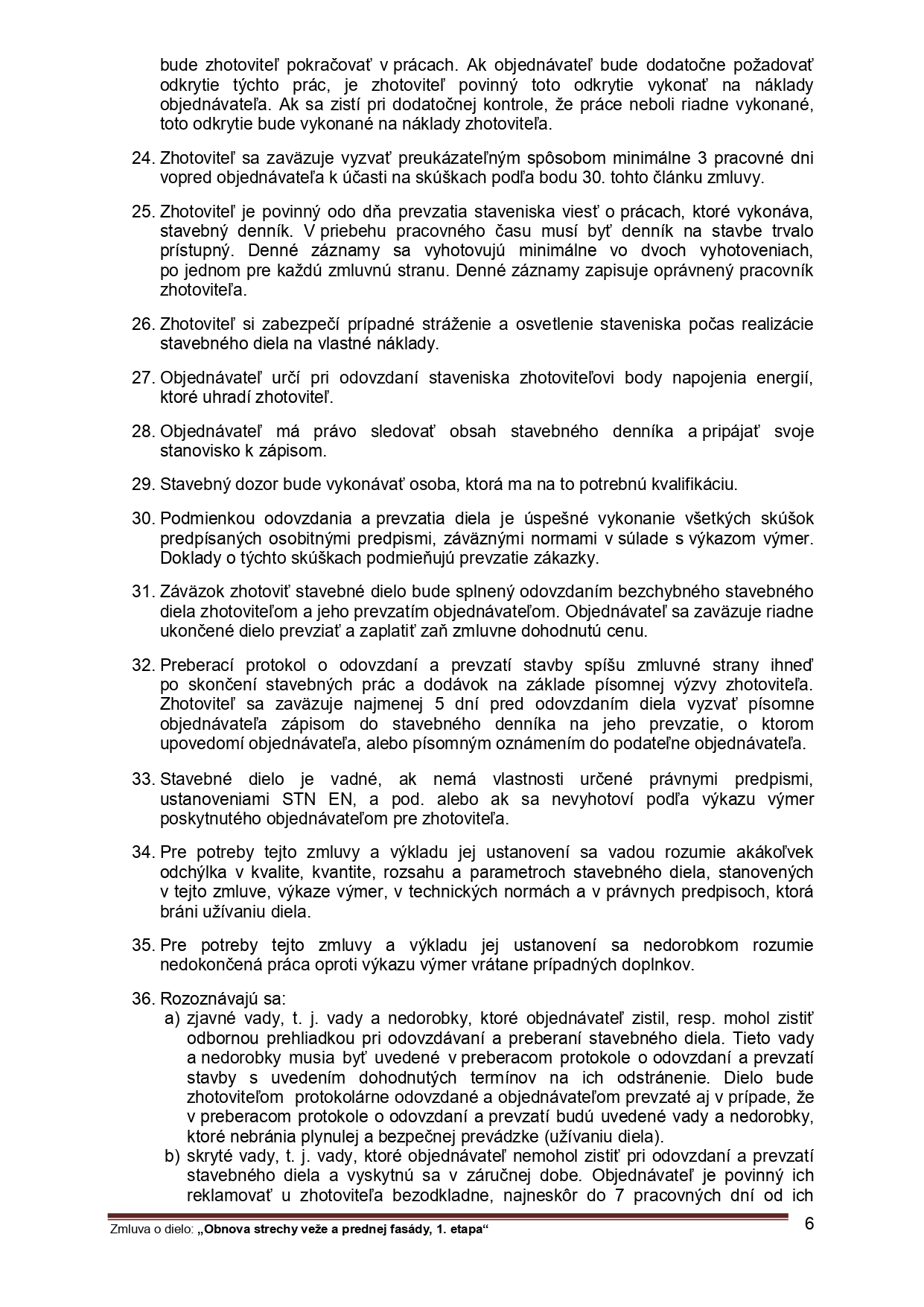 bude zhotoviteľ pokračovať v prácach. Ak objednávateľ bude dodatočne požadovať odkrytie týchto prác, je zhotoviteľ povinný toto odkrytie vykonať na náklady objednávateľa. Ak sa zistí pri dodatočnej kontrole, že práce neboli riadne vykonané, toto odkrytie bude vykonané na náklady zhotoviteľa.

24. Zhotoviteľ sa zaväzuje vyzvať preukázateľným spôsobom minimálne 3 pracovné dni vopred objednávateľa k účasti na skúškach podľa bodu 30. tohto článku zmluvy.

25. Zhotoviteľ je povinný odo dňa prevzatia staveniska viesť o prácach, ktoré vykonáva, stavebný denník. V priebehu pracovného času musí byť denník na stavbe trvalo prístupný. Denné záznamy sa vyhotovujú minimálne vo dvoch vyhotoveniach, po jednom pre každú zmluvnú stranu. Denné záznamy zapisuje oprávnený pracovník zhotoviteľa.

26. Zhotoviteľ si zabezpečí prípadné stráženie a osvetlenie staveniska počas realizácie stavebného diela na vlastné náklady.

27. Objednávateľ určí pri odovzdaní staveniska zhotoviteľovi body napojenia energií, ktoré uhradí zhotoviteľ.

28. Objednávateľ má právo sledovať obsah stavebného denníka a pripájať svoje stanovisko k zápisom.

29. Stavebný dozor bude vykonávať osoba, ktorá ma na to potrebnú kvalifikáciu.

30. Podmienkou odovzdania a prevzatia diela je úspešné vykonanie všetkých skúšok predpísaných osobitnými predpismi, záväznými normami v súlade s výkazom výmer. Doklady o týchto skúškach podmieňujú prevzatie zákazky.

31. Záväzok zhotoviť stavebné dielo bude splnený odovzdaním bezchybného stavebného diela zhotoviteľom a jeho prevzatím objednávateľom. Objednávateľ sa zaväzuje riadne ukončené dielo prevziať a zaplatiť zaň zmluvne dohodnutú cenu.

32. Preberací protokol o odovzdaní a prevzatí stavby spíšu zmluvné strany ihneď po skončení stavebných prác a dodávok na základe písomnej výzvy zhotoviteľa. Zhotoviteľ sa zaväzuje najmenej 5 dní pred odovzdaním diela vyzvať písomne objednávateľa zápisom do stavebného denníka na jeho prevzatie, o ktorom upovedomí objednávateľa, alebo písomným oznámením do podateľne objednávateľa.

33. Stavebné dielo je vadné, ak nemá vlastnosti určené právnymi predpismi, ustanoveniami STN EN, a pod. alebo ak sa nevyhotoví podľa výkazu výmer poskytnutého objednávateľom pre zhotoviteľa.

34. Pre potreby tejto zmluvy a výkladu jej ustanovení sa vadou rozumie akákoľvek odchýlka v kvalite, kvantite, rozsahu a parametroch stavebného diela, stanovených v tejto zmluve, výkaze výmer, v technických normách a v právnych predpisoch, ktorá bráni užívaniu diela.

35. Pre potreby tejto zmluvy a výkladu jej ustanovení sa nedorobkom rozumie nedokončená práca oproti výkazu výmer vrátane prípadných doplnkov.

36. Rozoznávajú sa:
a) zjavné vady, t. j. vady a nedorobky, ktoré objednávateľ zistil, resp. mohol zistiť odbornou prehliadkou pri odovzdávaní a preberaní stavebného diela. Tieto vady a nedorobky musia byť uvedené v preberacom protokole o odovzdaní a prevzatí stavby s uvedením dohodnutých termínov na ich odstránenie. Dielo bude zhotoviteľom protokolárne odovzdané a objednávateľom prevzaté aj v prípade, že v preberacom protokole o odovzdaní a prevzatí budú uvedené vady a nedorobky, ktoré nebránia plynulej a bezpečnej prevádzke (užívaniu diela).
b) skryté vady, t. j. vady, ktoré objednávateľ nemohol zistiť pri odovzdaní a prevzatí stavebného diela a vyskytnú sa v záručnej dobe. Objednávateľ je povinný ich reklamovať u zhotoviteľa bezodkladne, najneskôr do 7 pracovných dní od ich

Zmluva o dielo: „Obnova strechy veže a prednej fasády, 1. etapa“ 6